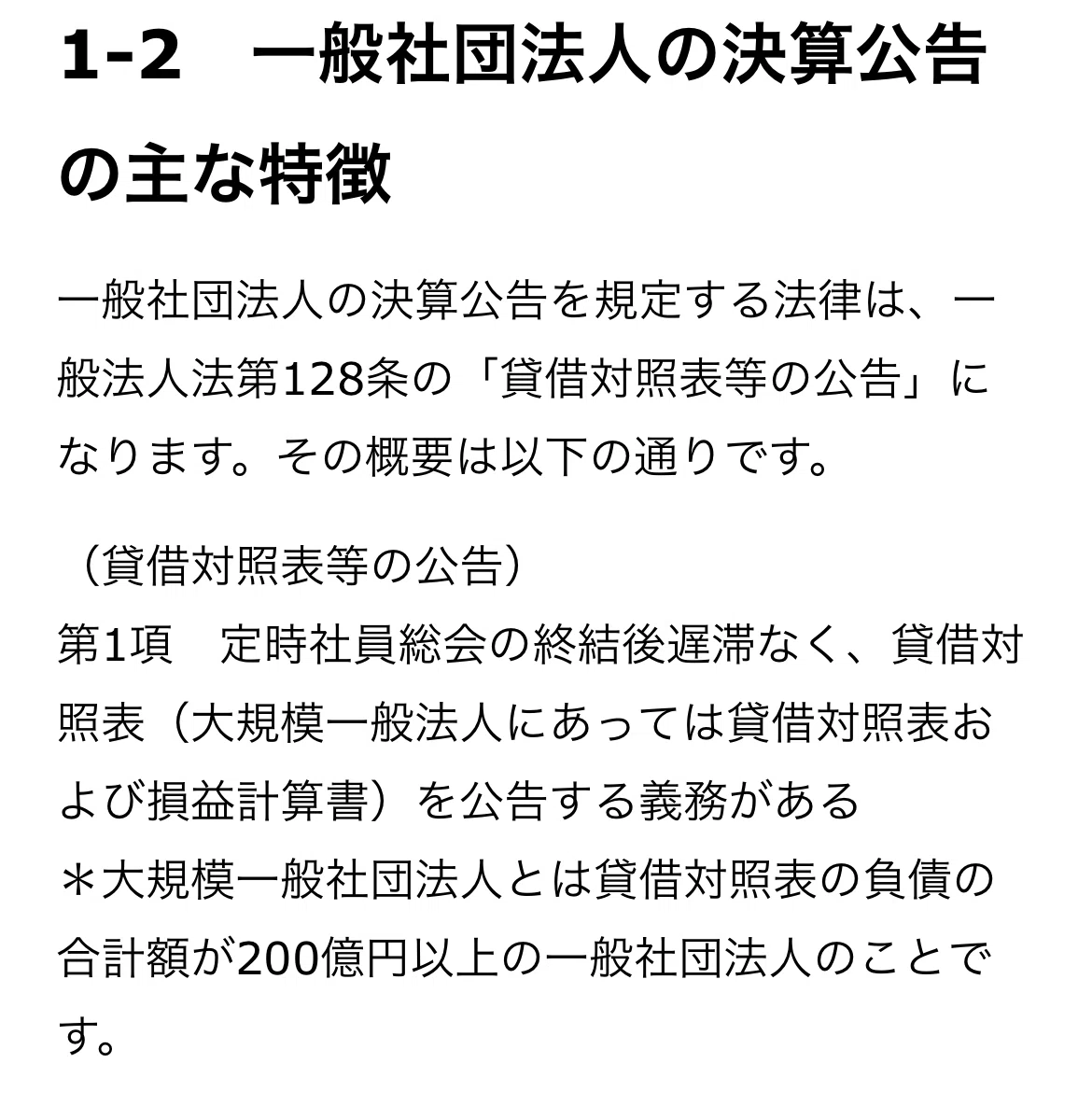 1-2　一般社団法人の決算公告の主な特徴

一般社団法人の決算公告を規定する法律は、一般法人法第128条の「貸借対照表等の公告」になります。その概要は以下の通りです。

（貸借対照表等の公告）
第1項　定時社員総会の終結後遅滞なく、貸借対照表（大規模一般法人にあっては貸借対照表および損益計算書）を公告する義務がある
＊大規模一般社団法人とは貸借対照表の負債の合計額が200億円以上の一般社団法人のことです。